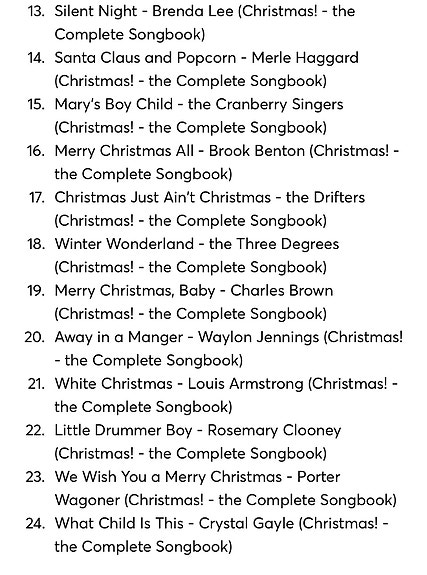 13. Silent Night - Brenda Lee (Christmas! - the Complete Songbook)
14. Santa Claus and Popcorn - Merle Haggard (Christmas! - the Complete Songbook)
15. Mary's Boy Child - the Cranberry Singers (Christmas! - the Complete Songbook)
16. Merry Christmas All - Brook Benton (Christmas! - the Complete Songbook)
17. Christmas Just Ain't Christmas - the Drifters (Christmas! - the Complete Songbook)
18. Winter Wonderland - the Three Degrees (Christmas! - the Complete Songbook)
19. Merry Christmas, Baby - Charles Brown (Christmas! - the Complete Songbook)
20. Away in a Manger - Waylon Jennings (Christmas! - the Complete Songbook)
21. White Christmas - Louis Armstrong (Christmas! - the Complete Songbook)
22. Little Drummer Boy - Rosemary Clooney (Christmas! - the Complete Songbook)
23. We Wish You a Merry Christmas - Porter Wagoner (Christmas! - the Complete Songbook)
24. What Child Is This - Crystal Gayle (Christmas! - the Complete Songbook)